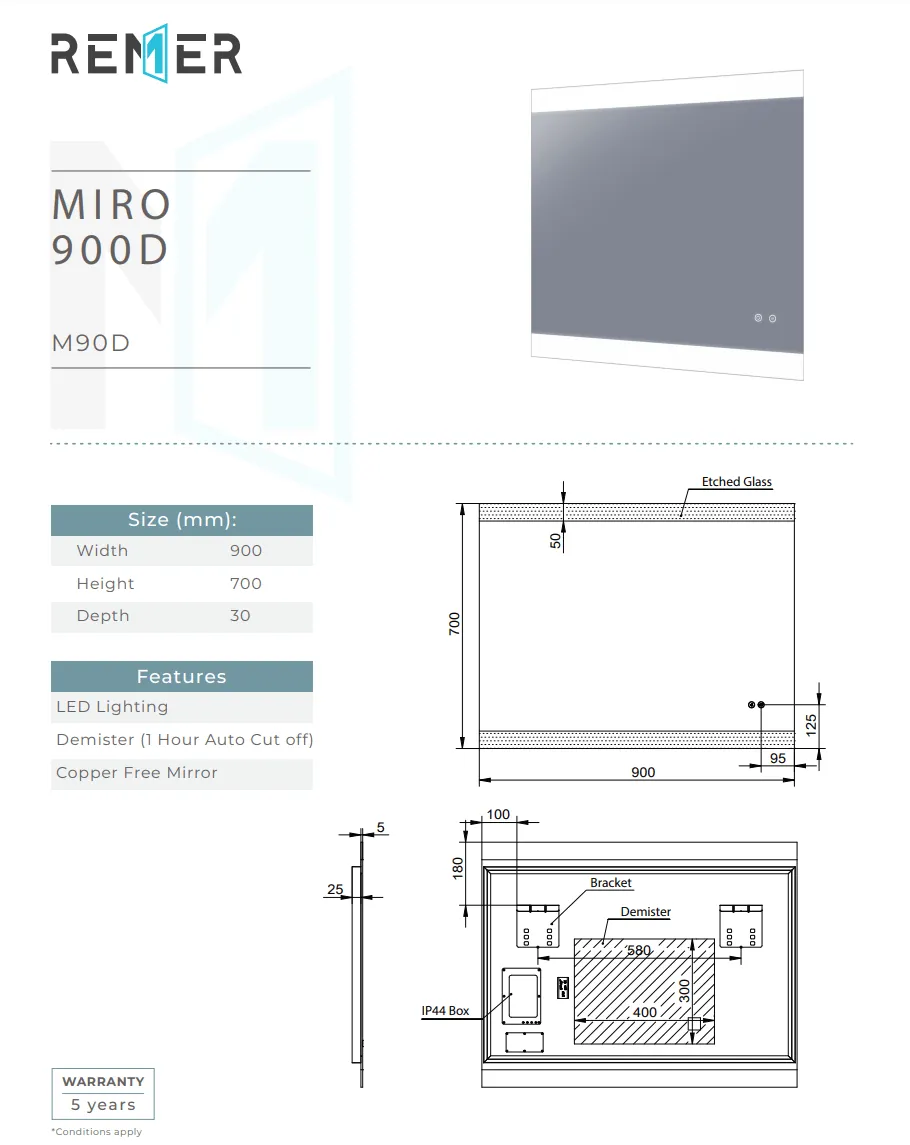 REMER

MIRO
900D

M90D

| Size (mm): | |
|---|---|
| Width | 900 |
| Height | 700 |
| Depth | 30 |

| Features |
|---|
| LED Lighting |
| Demister (1 Hour Auto Cut off) |
| Copper Free Mirror |

Etched Glass
50
700
125
95
900

5
25
100
180
Bracket
Demister
580
300
400
IP44 Box

WARRANTY
5 years
*Conditions apply